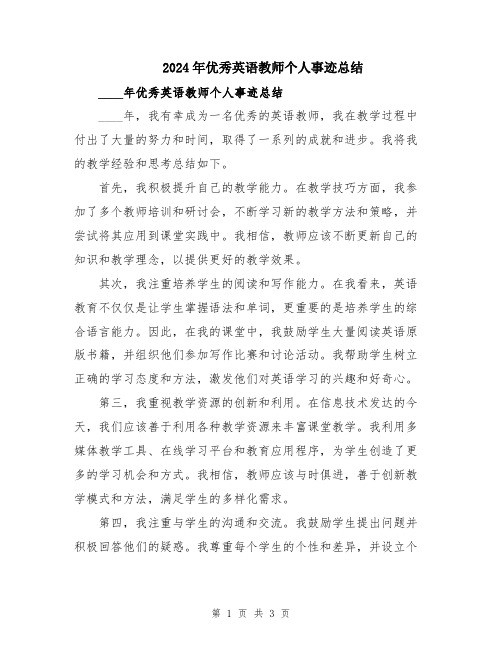 2024年优秀英语教师个人事迹总结

____年优秀英语教师个人事迹总结

____年，我有幸成为一名优秀的英语教师，我在教学过程中付出了大量的努力和时间，取得了一系列的成就和进步。我将我的教学经验和思考总结如下。

首先，我积极提升自己的教学能力。在教学技巧方面，我参加了多个教师培训和研讨会，不断学习新的教学方法和策略，并尝试将其应用到课堂实践中。我相信，教师应该不断更新自己的知识和教学理念，以提供更好的教学效果。

其次，我注重培养学生的阅读和写作能力。在我看来，英语教育不仅仅是让学生掌握语法和单词，更重要的是培养学生的综合语言能力。因此，在我的课堂中，我鼓励学生大量阅读英语原版书籍，并组织他们参加写作比赛和讨论活动。我帮助学生树立正确的学习态度和方法，激发他们对英语学习的兴趣和好奇心。

第三，我重视教学资源的创新和利用。在信息技术发达的今天，我们应该善于利用各种教学资源来丰富课堂教学。我利用多媒体教学工具、在线学习平台和教育应用程序，为学生创造了更多的学习机会和方式。我相信，教师应该与时俱进，善于创新教学模式和方法，满足学生的多样化需求。

第四，我注重与学生的沟通和交流。我鼓励学生提出问题并积极回答他们的疑惑。我尊重每个学生的个性和差异，并设立个

第 1 页 共 3 页